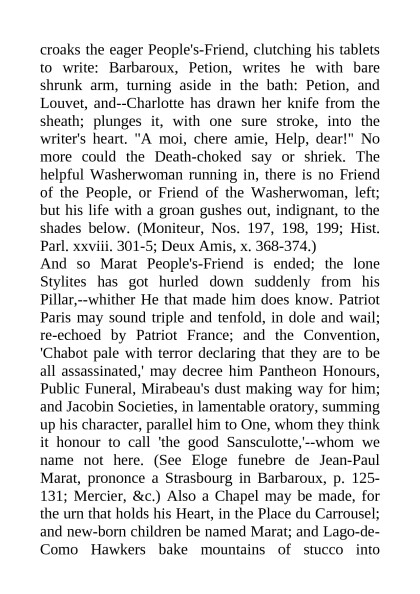 croaks the eager People's-Friend, clutching his tablets to write: Barbaroux, Petion, writes he with bare shrunk arm, turning aside in the bath: Petion, and Louvet, and--Charlotte has drawn her knife from the sheath; plunges it, with one sure stroke, into the writer's heart. "A moi, chere amie, Help, dear!" No more could the Death-choked say or shriek. The helpful Washerwoman running in, there is no Friend of the People, or Friend of the Washerwoman, left; but his life with a groan gushes out, indignant, to the shades below. (Moniteur, Nos. 197, 198, 199; Hist. Parl. xxviii. 301-5; Deux Amis, x. 368-374.)
And so Marat People's-Friend is ended; the lone Stylites has got hurled down suddenly from his Pillar,--whither He that made him does know. Patriot Paris may sound triple and tenfold, in dole and wail; re-echoed by Patriot France; and the Convention, 'Chabot pale with terror declaring that they are to be all assassinated,' may decree him Pantheon Honours, Public Funeral, Mirabeau's dust making way for him; and Jacobin Societies, in lamentable oratory, summing up his character, parallel him to One, whom they think it honour to call 'the good Sansculotte,'--whom we name not here. (See Eloge funebre de Jean-Paul Marat, prononce a Strasbourg in Barbaroux, p. 125-131; Mercier, &c.) Also a Chapel may be made, for the urn that holds his Heart, in the Place du Carrousel; and new-born children be named Marat; and Lago-de-Como Hawkers bake mountains of stucco into